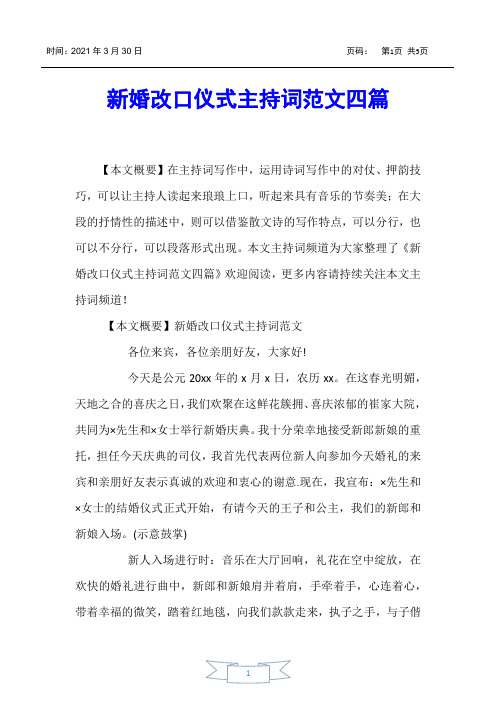 时间：2021 年 3 月 30 日

页码： 第1页 共5页

新婚改口仪式主持词范文四篇

【本文概要】在主持词写作中，运用诗词写作中的对仗、押韵技巧，可以让主持人读起来琅琅上口，听起来具有音乐的节奏美；在大段的抒情性的描述中，则可以借鉴散文诗的写作特点，可以分行，也可以不分行，可以段落形式出现。本文主持词频道为大家整理了《新婚改口仪式主持词范文四篇》欢迎阅读，更多内容请持续关注本文主持词频道！

【本文概要】新婚改口仪式主持词范文

各位来宾，各位亲朋好友，大家好!

今天是公元 20xx 年的 x 月 x 日，农历 xx。在这春光明媚，天地之合的喜庆之日，我们欢聚在这鲜花簇拥、喜庆浓郁的崔家大院，共同为×先生和×女士举行新婚庆典。我十分荣幸地接受新郎新娘的重托，担任今天庆典的司仪，我首先代表两位新人向参加今天婚礼的来宾和亲朋好友表示真诚的欢迎和衷心的谢意.现在，我宣布：×先生和×女士的结婚仪式正式开始，有请今天的王子和公主，我们的新郎和新娘入场。(示意鼓掌)

新人入场进行时：音乐在大厅回响，礼花在空中绽放，在欢快的婚礼进行曲中，新郎和新娘肩并着肩，手牵着手，心连着心，带着幸福的微笑，踏着红地毯，向我们款款走来，执子之手，与子偕

1